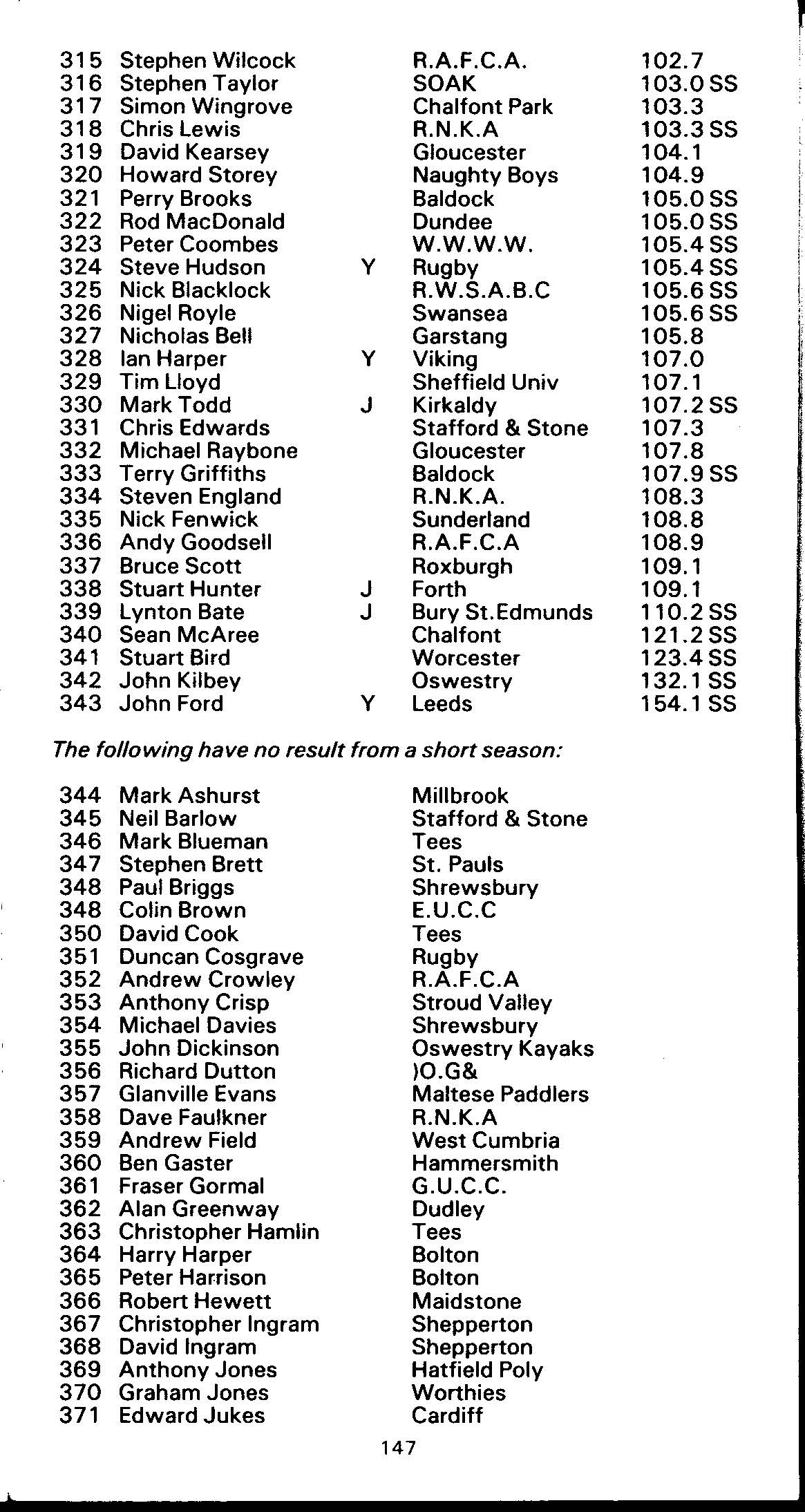 | | | | | |
|---|---|---|---|---|
| 315 | Stephen Wilcock | | R.A.F.C.A. | 102.7 |
| 316 | Stephen Taylor | | SOAK | 103.0 SS |
| 317 | Simon Wingrove | | Chalfont Park | 103.3 |
| 318 | Chris Lewis | | R.N.K.A | 103.3 SS |
| 319 | David Kearsey | | Gloucester | 104.1 |
| 320 | Howard Storey | | Naughty Boys | 104.9 |
| 321 | Perry Brooks | | Baldock | 105.0 SS |
| 322 | Rod MacDonald | | Dundee | 105.0 SS |
| 323 | Peter Coombes | | W.W.W.W. | 105.4 SS |
| 324 | Steve Hudson | Y | Rugby | 105.4 SS |
| 325 | Nick Blacklock | | R.W.S.A.B.C | 105.6 SS |
| 326 | Nigel Royle | | Swansea | 105.6 SS |
| 327 | Nicholas Bell | | Garstang | 105.8 |
| 328 | Ian Harper | Y | Viking | 107.0 |
| 329 | Tim Lloyd | | Sheffield Univ | 107.1 |
| 330 | Mark Todd | J | Kirkaldy | 107.2 SS |
| 331 | Chris Edwards | | Stafford & Stone | 107.3 |
| 332 | Michael Raybone | | Gloucester | 107.8 |
| 333 | Terry Griffiths | | Baldock | 107.9 SS |
| 334 | Steven England | | R.N.K.A. | 108.3 |
| 335 | Nick Fenwick | | Sunderland | 108.8 |
| 336 | Andy Goodsell | | R.A.F.C.A | 108.9 |
| 337 | Bruce Scott | | Roxburgh | 109.1 |
| 338 | Stuart Hunter | J | Forth | 109.1 |
| 339 | Lynton Bate | J | Bury St.Edmunds | 110.2 SS |
| 340 | Sean McAree | | Chalfont | 121.2 SS |
| 341 | Stuart Bird | | Worcester | 123.4 SS |
| 342 | John Kilbey | | Oswestry | 132.1 SS |
| 343 | John Ford | Y | Leeds | 154.1 SS |

The following have no result from a short season:

| | | |
|---|---|---|
| 344 | Mark Ashurst | Millbrook |
| 345 | Neil Barlow | Stafford & Stone |
| 346 | Mark Blueman | Tees |
| 347 | Stephen Brett | St. Pauls |
| 348 | Paul Briggs | Shrewsbury |
| 348 | Colin Brown | E.U.C.C |
| 350 | David Cook | Tees |
| 351 | Duncan Cosgrave | Rugby |
| 352 | Andrew Crowley | R.A.F.C.A |
| 353 | Anthony Crisp | Stroud Valley |
| 354 | Michael Davies | Shrewsbury |
| 355 | John Dickinson | Oswestry Kayaks |
| 356 | Richard Dutton | )O.G& |
| 357 | Glanville Evans | Maltese Paddlers |
| 358 | Dave Faulkner | R.N.K.A |
| 359 | Andrew Field | West Cumbria |
| 360 | Ben Gaster | Hammersmith |
| 361 | Fraser Gormal | G.U.C.C. |
| 362 | Alan Greenway | Dudley |
| 363 | Christopher Hamlin | Tees |
| 364 | Harry Harper | Bolton |
| 365 | Peter Harrison | Bolton |
| 366 | Robert Hewett | Maidstone |
| 367 | Christopher Ingram | Shepperton |
| 368 | David Ingram | Shepperton |
| 369 | Anthony Jones | Hatfield Poly |
| 370 | Graham Jones | Worthies |
| 371 | Edward Jukes | Cardiff |

147